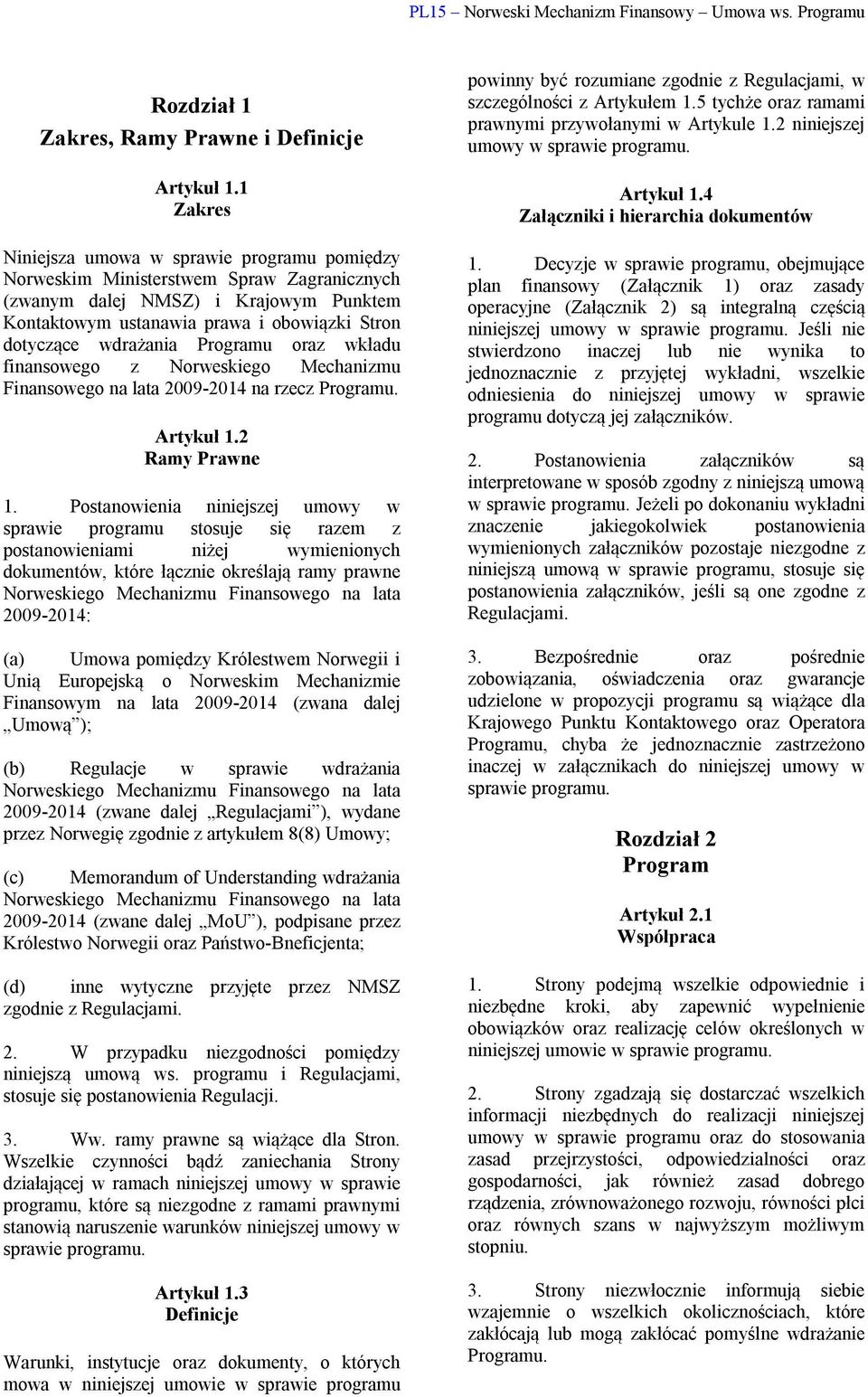 PL15 – Norweski Mechanizm Finansowy – Umowa ws. Programu

Rozdział 1
Zakres, Ramy Prawne i Definicje

Artykuł 1.1
Zakres

Niniejsza umowa w sprawie programu pomiędzy Norweskim Ministerstwem Spraw Zagranicznych (zwanym dalej NMSZ) i Krajowym Punktem Kontaktowym ustanawia prawa i obowiązki Stron dotyczące wdrażania Programu oraz wkładu finansowego z Norweskiego Mechanizmu Finansowego na lata 2009-2014 na rzecz Programu.

Artykuł 1.2
Ramy Prawne

1. Postanowienia niniejszej umowy w sprawie programu stosuje się razem z postanowieniami niżej wymienionych dokumentów, które łącznie określają ramy prawne Norweskiego Mechanizmu Finansowego na lata 2009-2014:

(a) Umowa pomiędzy Królestwem Norwegii i Unią Europejską o Norweskim Mechanizmie Finansowym na lata 2009-2014 (zwana dalej „Umową”);

(b) Regulacje w sprawie wdrażania Norweskiego Mechanizmu Finansowego na lata 2009-2014 (zwane dalej „Regulacjami”), wydane przez Norwegię zgodnie z artykułem 8(8) Umowy;

(c) Memorandum of Understanding wdrażania Norweskiego Mechanizmu Finansowego na lata 2009-2014 (zwane dalej „MoU”), podpisane przez Królestwo Norwegii oraz Państwo-Bneficjenta;

(d) inne wytyczne przyjęte przez NMSZ zgodnie z Regulacjami.

2. W przypadku niezgodności pomiędzy niniejszą umową ws. programu i Regulacjami, stosuje się postanowienia Regulacji.

3. Ww. ramy prawne są wiążące dla Stron. Wszelkie czynności bądź zaniechania Strony działającej w ramach niniejszej umowy w sprawie programu, które są niezgodne z ramami prawnymi stanowią naruszenie warunków niniejszej umowy w sprawie programu.

Artykuł 1.3
Definicje

Warunki, instytucje oraz dokumenty, o których mowa w niniejszej umowie w sprawie programu powinny być rozumiane zgodnie z Regulacjami, w szczególności z Artykułem 1.5 tychże oraz ramami prawnymi przywołanymi w Artykule 1.2 niniejszej umowy w sprawie programu.

Artykuł 1.4
Załączniki i hierarchia dokumentów

1. Decyzje w sprawie programu, obejmujące plan finansowy (Załącznik 1) oraz zasady operacyjne (Załącznik 2) są integralną częścią niniejszej umowy w sprawie programu. Jeśli nie stwierdzono inaczej lub nie wynika to jednoznacznie z przyjętej wykładni, wszelkie odniesienia do niniejszej umowy w sprawie programu dotyczą jej załączników.

2. Postanowienia załączników są interpretowane w sposób zgodny z niniejszą umową w sprawie programu. Jeżeli po dokonaniu wykładni znaczenie jakiegokolwiek postanowienia wymienionych załączników pozostaje niezgodne z niniejszą umową w sprawie programu, stosuje się postanowienia załączników, jeśli są one zgodne z Regulacjami.

3. Bezpośrednie oraz pośrednie zobowiązania, oświadczenia oraz gwarancje udzielone w propozycji programu są wiążące dla Krajowego Punktu Kontaktowego oraz Operatora Programu, chyba że jednoznacznie zastrzeżono inaczej w załącznikach do niniejszej umowy w sprawie programu.

Rozdział 2
Program

Artykuł 2.1
Współpraca

1. Strony podejmą wszelkie odpowiednie i niezbędne kroki, aby zapewnić wypełnienie obowiązków oraz realizację celów określonych w niniejszej umowie w sprawie programu.

2. Strony zgadzają się dostarczać wszelkich informacji niezbędnych do realizacji niniejszej umowy w sprawie programu oraz do stosowania zasad przejrzystości, odpowiedzialności oraz gospodarności, jak również zasad dobrego rządzenia, zrównoważonego rozwoju, równości płci oraz równych szans w najwyższym możliwym stopniu.

3. Strony niezwłocznie informują siebie wzajemnie o wszelkich okolicznościach, które zakłócają lub mogą zakłócać pomyślne wdrażanie Programu.